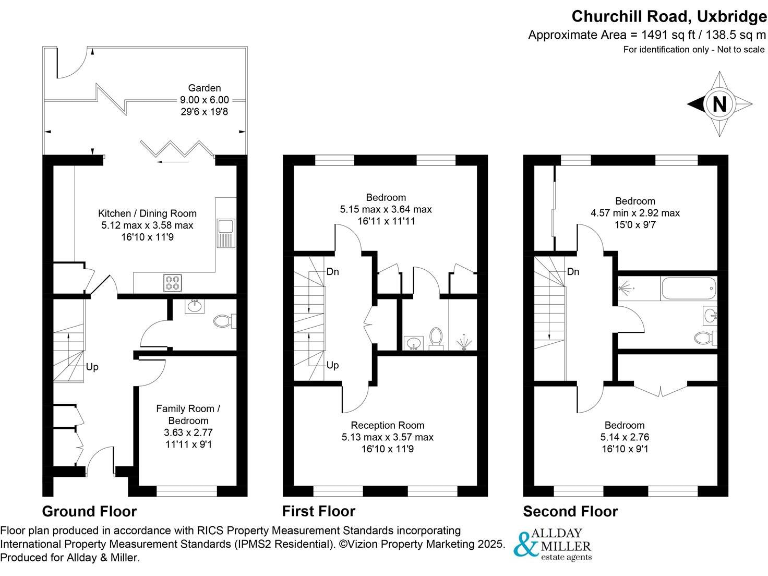 Churchill Road, Uxbridge
Approximate Area = 1491 sq ft / 138.5 sq m
For identification only - Not to scale

N

Garden
9.00 x 6.00
29'6 x 19'8

Kitchen / Dining Room
5.12 max x 3.58 max
16'10 x 11'9

Up

Family Room / Bedroom
3.63 x 2.77
11'11 x 9'1

Ground Floor

Bedroom
5.15 max x 3.64 max
16'11 x 11'11

Dn

Up

Reception Room
5.13 max x 3.57 max
16'10 x 11'9

First Floor

Bedroom
4.57 min x 2.92 max
15'0 x 9'7

Dn

Bedroom
5.14 x 2.76
16'10 x 9'1

Second Floor

Floor plan produced in accordance with RICS Property Measurement Standards incorporating International Property Measurement Standards (IPMS2 Residential). ©Vizion Property Marketing 2025. Produced for Allday & Miller.

ALLDAY & MILLER
estate agents